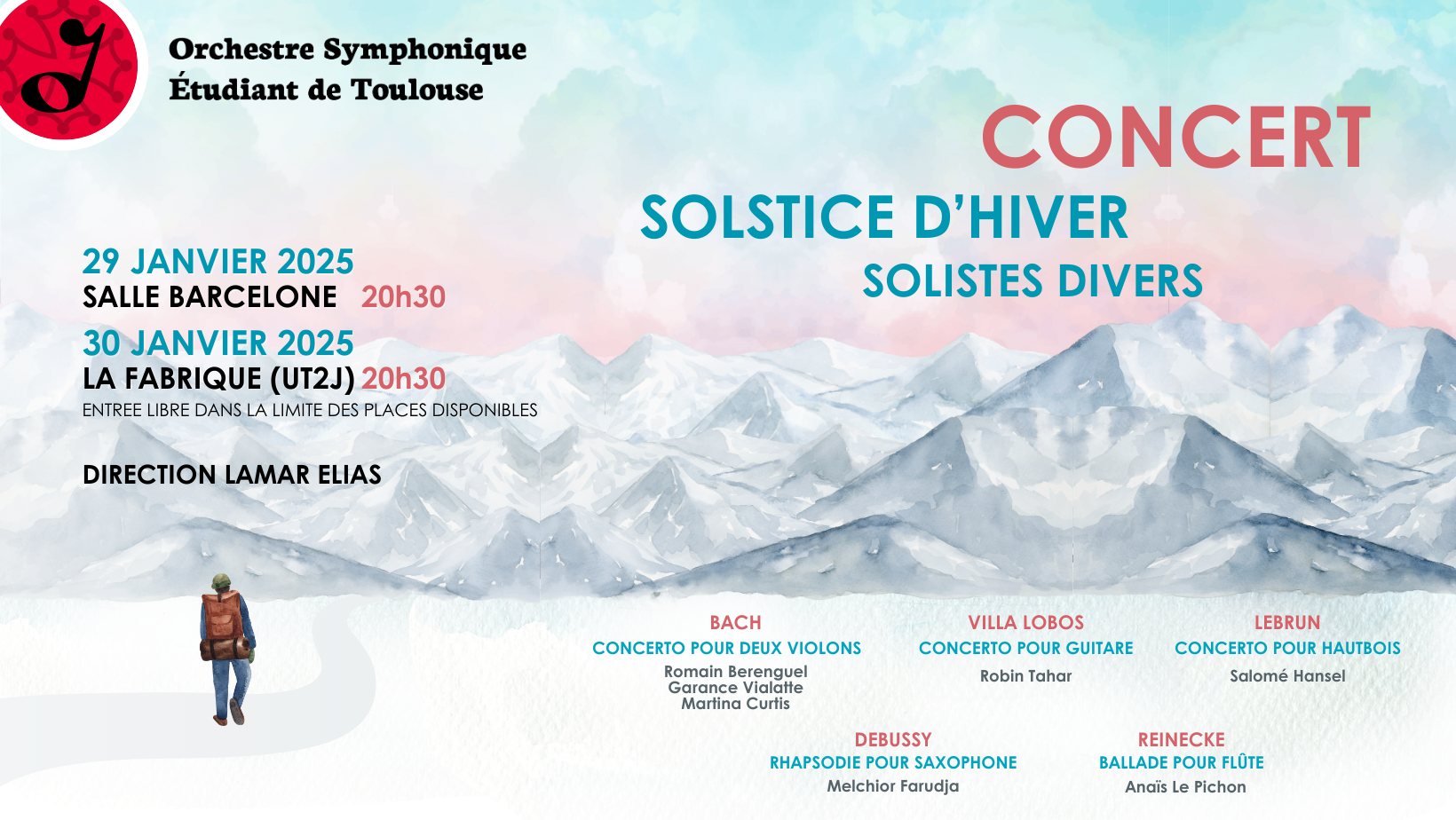 Orchestre Symphonique
Étudiant de Toulouse

CONCERT

SOLSTICE D'HIVER

SOLISTES DIVERS

29 JANVIER 2025
SALLE BARCELONE 20h30

30 JANVIER 2025
LA FABRIQUE (UT2J) 20h30
ENTREE LIBRE DANS LA LIMITE DES PLACES DISPONIBLES

DIRECTION LAMAR ELIAS

BACH
CONCERTO POUR DEUX VIOLONS
Romain Berenguel
Garance Vialatte
Martina Curtis

VILLA LOBOS
CONCERTO POUR GUITARE
Robin Tahar

LEBRUN
CONCERTO POUR HAUTBOIS
Salomé Hansel

DEBUSSY
RHAPSODIE POUR SAXOPHONE
Melchior Farudja

REINECKE
BALLADE POUR FLÛTE
Anaïs Le Pichon